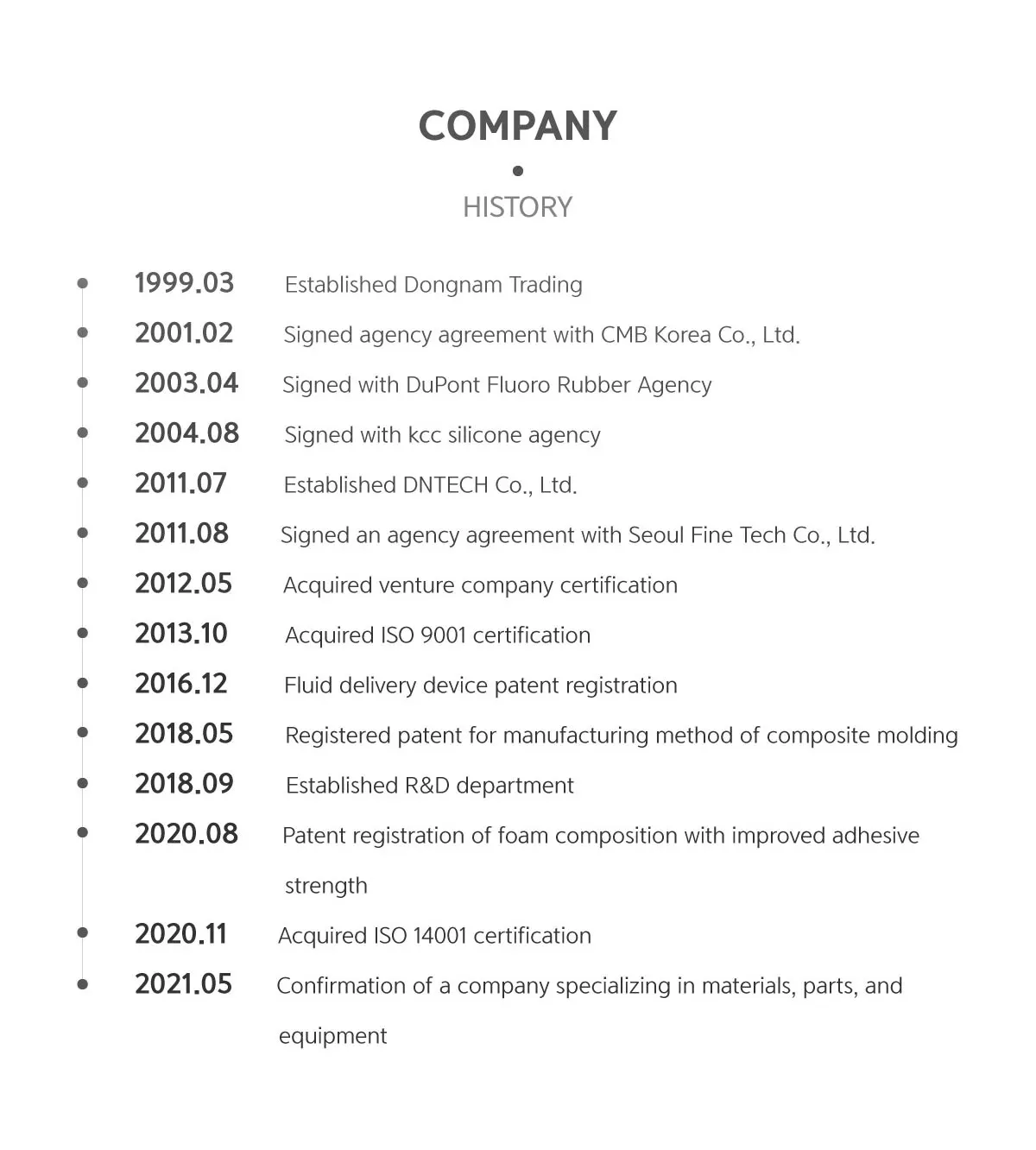 COMPANY

HISTORY

1999.03 Established Dongnam Trading

2001.02 Signed agency agreement with CMB Korea Co., Ltd.

2003.04 Signed with DuPont Fluoro Rubber Agency

2004.08 Signed with kcc silicone agency

2011.07 Established DNTECH Co., Ltd.

2011.08 Signed an agency agreement with Seoul Fine Tech Co., Ltd.

2012.05 Acquired venture company certification

2013.10 Acquired ISO 9001 certification

2016.12 Fluid delivery device patent registration

2018.05 Registered patent for manufacturing method of composite molding

2018.09 Established R&D department

2020.08 Patent registration of foam composition with improved adhesive strength

2020.11 Acquired ISO 14001 certification

2021.05 Confirmation of a company specializing in materials, parts, and equipment